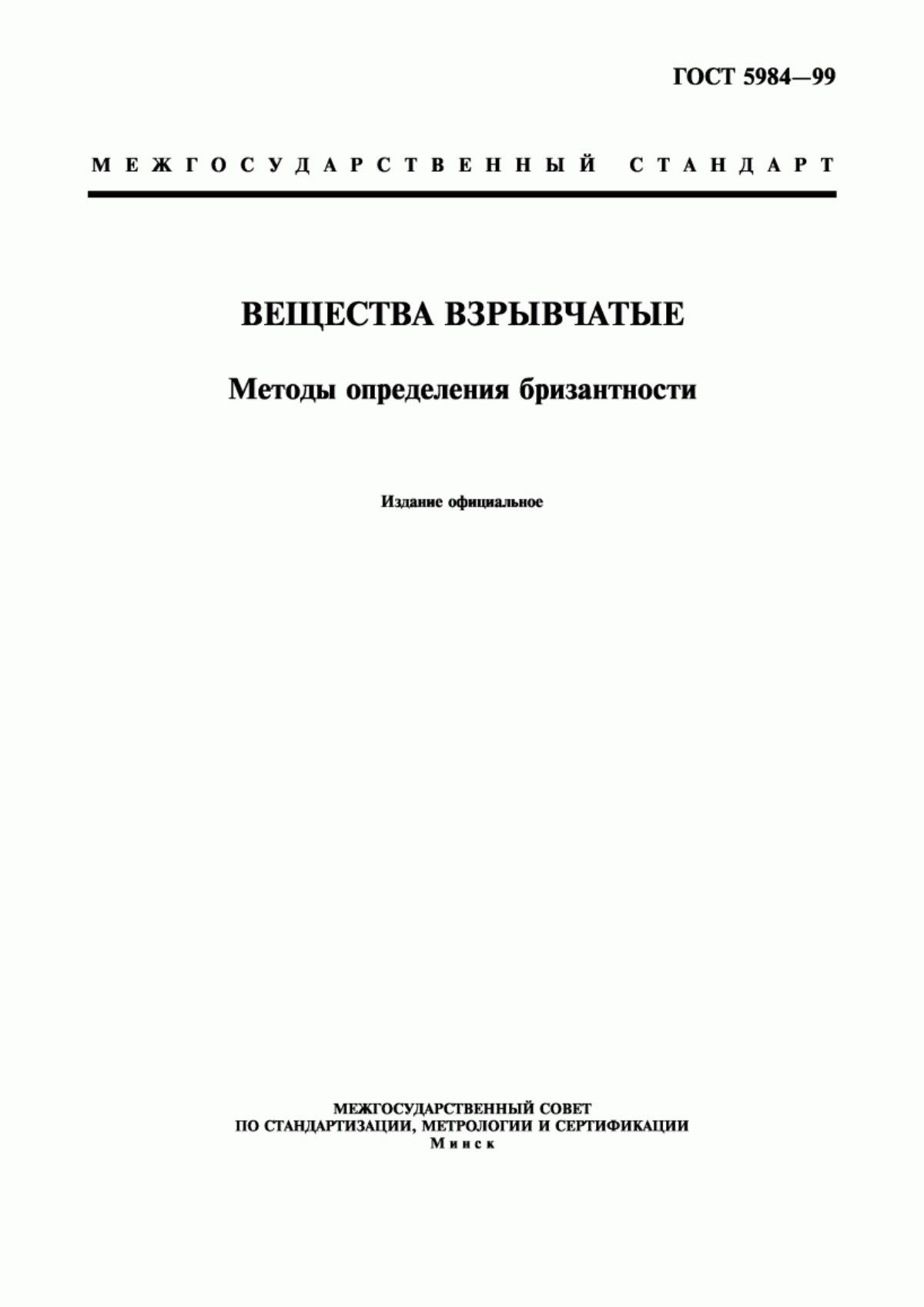 ГОСТ 5984—99

МЕЖГОСУДАРСТВЕННЫЙ СТАНДАРТ

ВЕЩЕСТВА ВЗРЫВЧАТЫЕ

Методы определения бризантности

Издание официальное

МЕЖГОСУДАРСТВЕННЫЙ СОВЕТ
ПО СТАНДАРТИЗАЦИИ, МЕТРОЛОГИИ И СЕРТИФИКАЦИИ
Минск